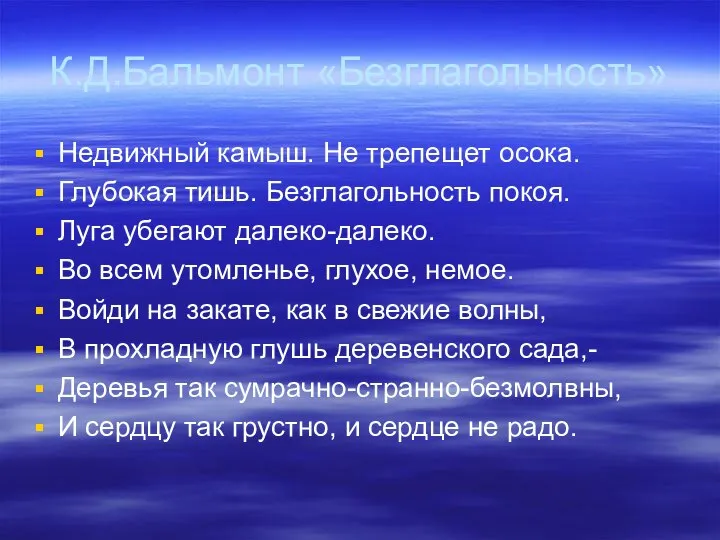 К.Д.Бальмонт «Безглагольность»

Недвижный камыш. Не трепещет осока.
Глубокая тишь. Безглагольность покоя.
Луга убегают далеко-далеко.
Во всем утомленье, глухое, немое.
Войди на закате, как в свежие волны,
В прохладную глушь деревенского сада,-
Деревья так сумрачно-странно-безмолвны,
И сердцу так грустно, и сердце не радо.